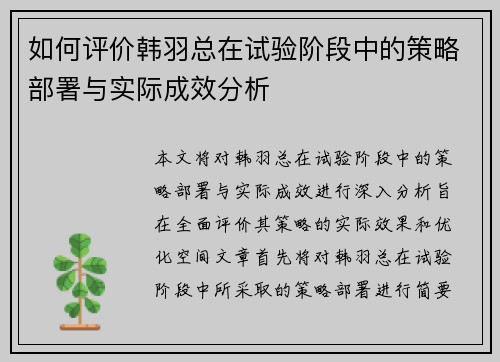 如何评价韩羽总在试验阶段中的策略部署与实际成效分析

本文将对韩羽总在试验阶段中的策略部署与实际成效进行深入分析旨在全面评价其策略的实际效果和优化空间文章首先将对韩羽总在试验阶段中所采取的策略部署进行简要